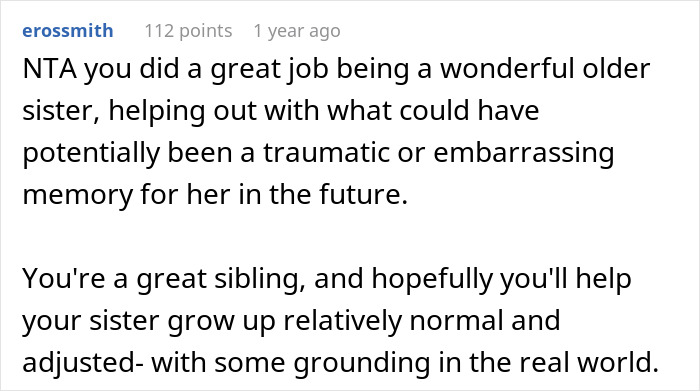 erossmith 112 points 1 year ago

NTA you did a great job being a wonderful older sister, helping out with what could have potentially been a traumatic or embarrassing memory for her in the future.

You're a great sibling, and hopefully you'll help your sister grow up relatively normal and adjusted- with some grounding in the real world.